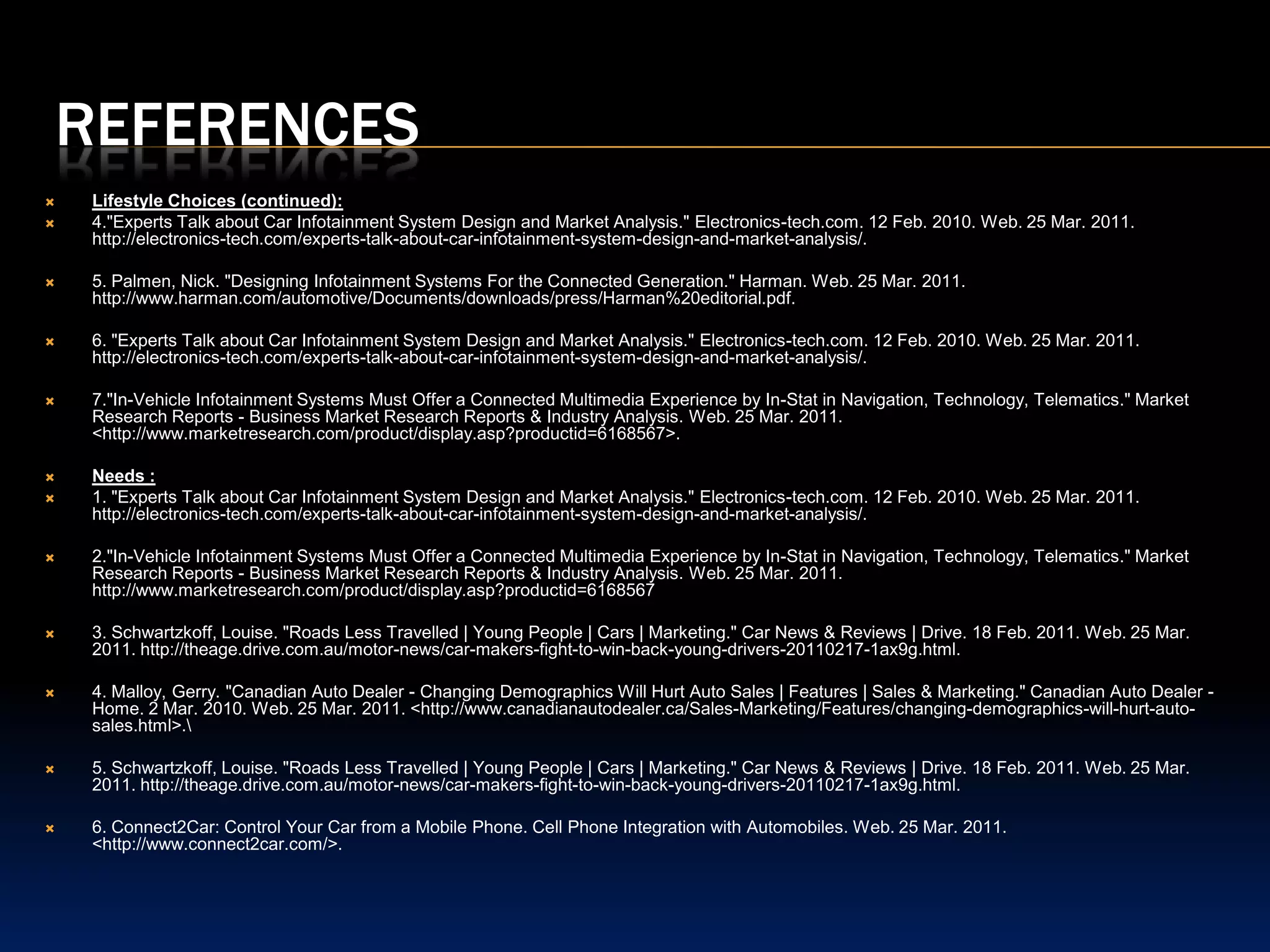 REFERENCES

Lifestyle Choices (continued):

4."Experts Talk about Car Infotainment System Design and Market Analysis." Electronics-tech.com. 12 Feb. 2010. Web. 25 Mar. 2011. http://electronics-tech.com/experts-talk-about-car-infotainment-system-design-and-market-analysis/.

5. Palmen, Nick. "Designing Infotainment Systems For the Connected Generation." Harman. Web. 25 Mar. 2011. http://www.harman.com/automotive/Documents/downloads/press/Harman%20editorial.pdf.

6. "Experts Talk about Car Infotainment System Design and Market Analysis." Electronics-tech.com. 12 Feb. 2010. Web. 25 Mar. 2011. http://electronics-tech.com/experts-talk-about-car-infotainment-system-design-and-market-analysis/.

7."In-Vehicle Infotainment Systems Must Offer a Connected Multimedia Experience by In-Stat in Navigation, Technology, Telematics." Market Research Reports - Business Market Research Reports & Industry Analysis. Web. 25 Mar. 2011. <http://www.marketresearch.com/product/display.asp?productid=6168567>.

Needs :

1. "Experts Talk about Car Infotainment System Design and Market Analysis." Electronics-tech.com. 12 Feb. 2010. Web. 25 Mar. 2011. http://electronics-tech.com/experts-talk-about-car-infotainment-system-design-and-market-analysis/.

2."In-Vehicle Infotainment Systems Must Offer a Connected Multimedia Experience by In-Stat in Navigation, Technology, Telematics." Market Research Reports - Business Market Research Reports & Industry Analysis. Web. 25 Mar. 2011. http://www.marketresearch.com/product/display.asp?productid=6168567

3. Schwartzkoff, Louise. "Roads Less Travelled | Young People | Cars | Marketing." Car News & Reviews | Drive. 18 Feb. 2011. Web. 25 Mar. 2011. http://theage.drive.com.au/motor-news/car-makers-fight-to-win-back-young-drivers-20110217-1ax9g.html.

4. Malloy, Gerry. "Canadian Auto Dealer - Changing Demographics Will Hurt Auto Sales | Features | Sales & Marketing." Canadian Auto Dealer - Home. 2 Mar. 2010. Web. 25 Mar. 2011. <http://www.canadianautodealer.ca/Sales-Marketing/Features/changing-demographics-will-hurt-auto-sales.html>.\

5. Schwartzkoff, Louise. "Roads Less Travelled | Young People | Cars | Marketing." Car News & Reviews | Drive. 18 Feb. 2011. Web. 25 Mar. 2011. http://theage.drive.com.au/motor-news/car-makers-fight-to-win-back-young-drivers-20110217-1ax9g.html.

6. Connect2Car: Control Your Car from a Mobile Phone. Cell Phone Integration with Automobiles. Web. 25 Mar. 2011. <http://www.connect2car.com/>.